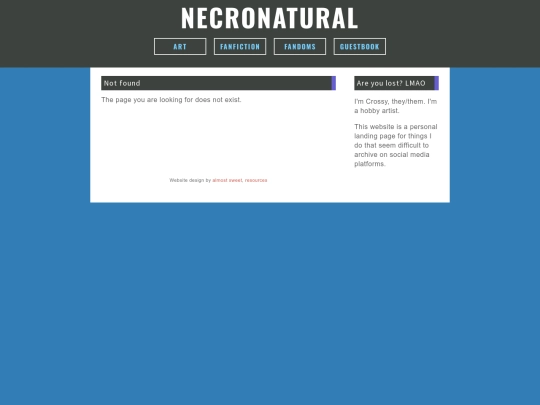 NECRONATURAL

ART FANFICTION FANDOMS GUESTBOOK

Not found

The page you are looking for does not exist.

Website design by almost sweet. resources

Are you lost? LMAO

I'm Crossy, they/them. I'm a hobby artist.

This website is a personal landing page for things I do that seem difficult to archive on social media platforms.